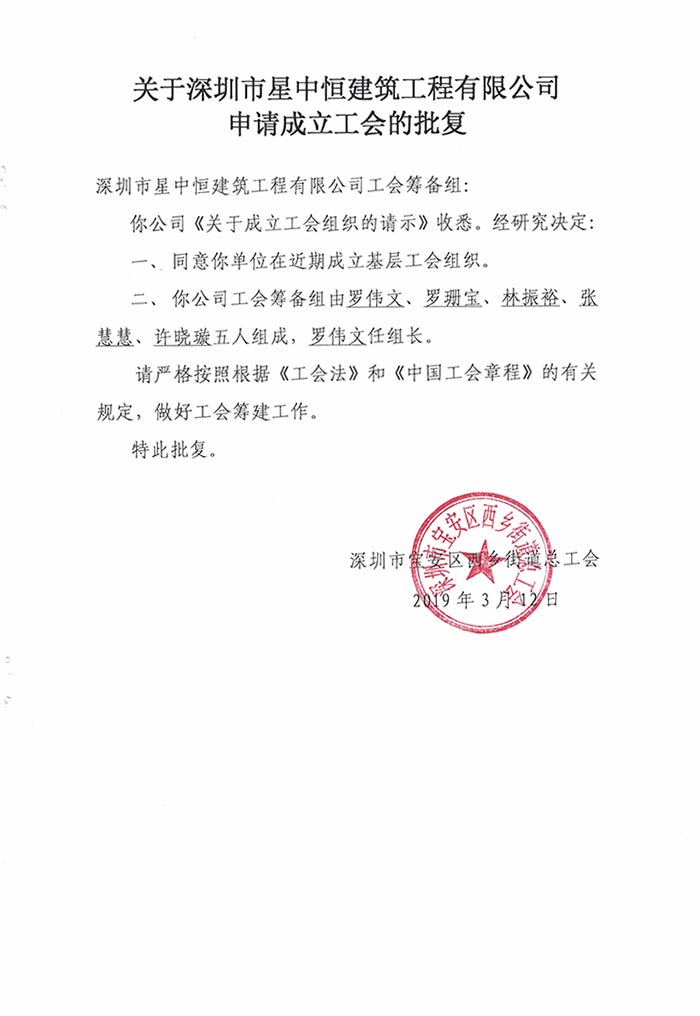 关于深圳市星中恒建筑工程有限公司
申请成立工会的批复

深圳市星中恒建筑工程有限公司工会筹备组：

你公司《关于成立工会组织的请示》收悉。经研究决定：

一、同意你单位在近期成立基层工会组织。

二、你公司工会筹备组由罗伟文、罗珊宝、林振裕、张慧慧、许晓璇五人组成，罗伟文任组长。

请严格按照根据《工会法》和《中国工会章程》的有关规定，做好工会筹建工作。

特此批复。

深圳市宝安区西乡街道总工会
深圳市宝安区西乡街道总工会
2019年3月12日